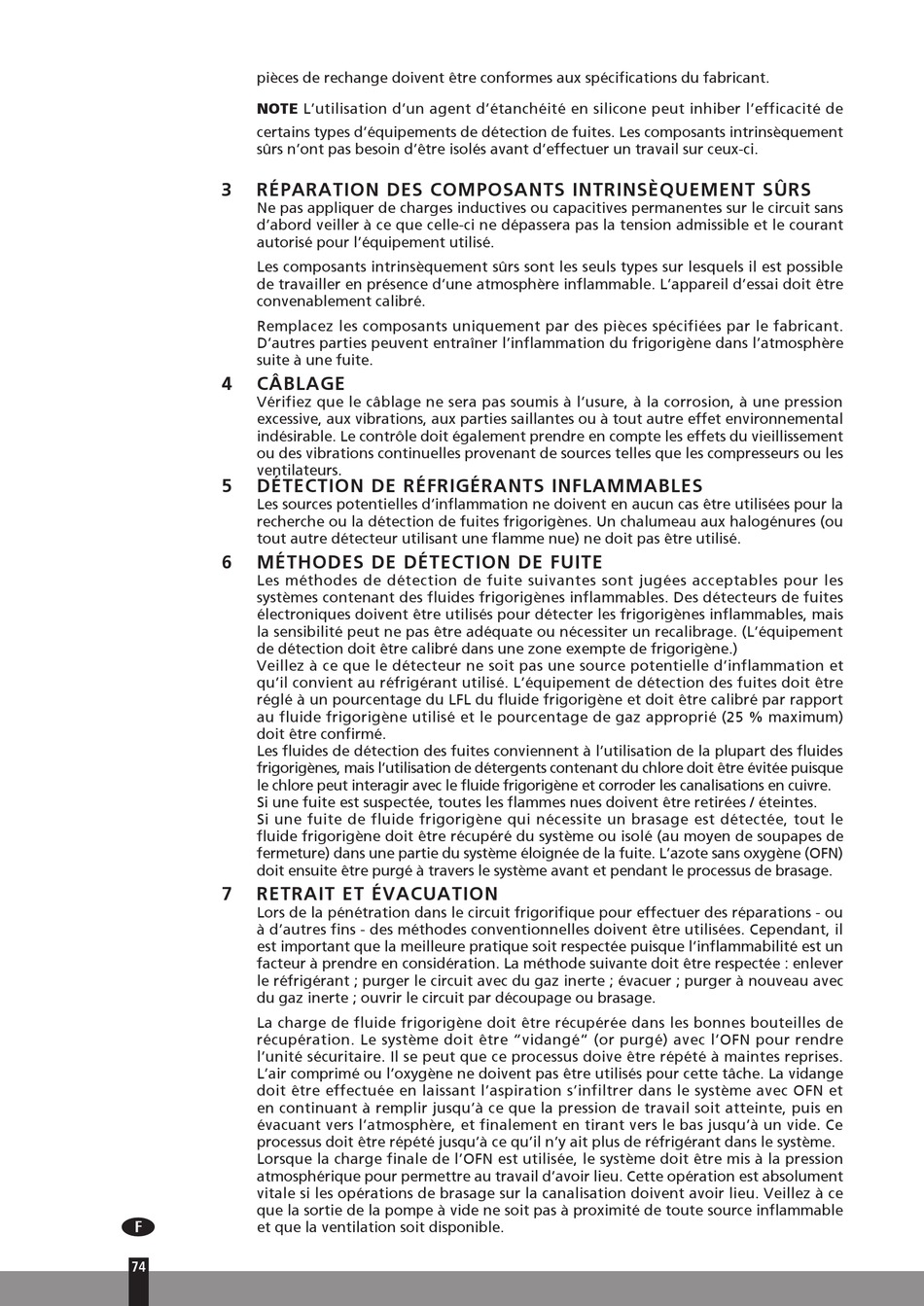 pièces de rechange doivent être conformes aux spécifications du fabricant.

NOTE L'utilisation d'un agent d'étanchéité en silicone peut inhiber l'efficacité de certains types d'équipements de détection de fuites. Les composants intrinsèquement sûrs n'ont pas besoin d'être isolés avant d'effectuer un travail sur ceux-ci.

3 RÉPARATION DES COMPOSANTS INTRINSÈQUEMENT SÛRS
Ne pas appliquer de charges inductives ou capacitives permanentes sur le circuit sans d'abord veiller à ce que celle-ci ne dépassera pas la tension admissible et le courant autorisé pour l'équipement utilisé.

Les composants intrinsèquement sûrs sont les seuls types sur lesquels il est possible de travailler en présence d'une atmosphère inflammable. L'appareil d'essai doit être convenablement calibré.

Remplacez les composants uniquement par des pièces spécifiées par le fabricant. D'autres parties peuvent entraîner l'inflammation du frigorigène dans l'atmosphère suite à une fuite.

4 CÂBLAGE
Vérifiez que le câblage ne sera pas soumis à l'usure, à la corrosion, à une pression excessive, aux vibrations, aux parties saillantes ou à tout autre effet environnemental indésirable. Le contrôle doit également prendre en compte les effets du vieillissement ou des vibrations continuelles provenant de sources telles que les compresseurs ou les ventilateurs.

5 DÉTECTION DE RÉFRIGÉRANTS INFLAMMABLES
Les sources potentielles d'inflammation ne doivent en aucun cas être utilisées pour la recherche ou la détection de fuites frigorigènes. Un chalumeau aux halogénures (ou tout autre détecteur utilisant une flamme nue) ne doit pas être utilisé.

6 MÉTHODES DE DÉTECTION DE FUITE
Les méthodes de détection de fuite suivantes sont jugées acceptables pour les systèmes contenant des fluides frigorigènes inflammables. Des détecteurs de fuites électroniques doivent être utilisés pour détecter les frigorigènes inflammables, mais la sensibilité peut ne pas être adéquate ou nécessiter un recalibrage. (L'équipement de détection doit être calibré dans une zone exempte de frigorigène.)
Veillez à ce que le détecteur ne soit pas une source potentielle d'inflammation et qu'il convient au réfrigérant utilisé. L'équipement de détection des fuites doit être réglé à un pourcentage du LFL du fluide frigorigène et doit être calibré par rapport au fluide frigorigène utilisé et le pourcentage de gaz approprié (25 % maximum) doit être confirmé.
Les fluides de détection des fuites conviennent à l'utilisation de la plupart des fluides frigorigènes, mais l'utilisation de détergents contenant du chlore doit être évitée puisque le chlore peut interagir avec le fluide frigorigène et corroder les canalisations en cuivre.
Si une fuite est suspectée, toutes les flammes nues doivent être retirées / éteintes.
Si une fuite de fluide frigorigène qui nécessite un brasage est détectée, tout le fluide frigorigène doit être récupéré du système ou isolé (au moyen de soupapes de fermeture) dans une partie du système éloignée de la fuite. L'azote sans oxygène (OFN) doit ensuite être purgé à travers le système avant et pendant le processus de brasage.

7 RETRAIT ET ÉVACUATION
Lors de la pénétration dans le circuit frigorifique pour effectuer des réparations - ou à d'autres fins - des méthodes conventionnelles doivent être utilisées. Cependant, il est important que la meilleure pratique soit respectée puisque l'inflammabilité est un facteur à prendre en considération. La méthode suivante doit être respectée : enlever le réfrigérant ; purger le circuit avec du gaz inerte ; évacuer ; purger à nouveau avec du gaz inerte ; ouvrir le circuit par découpage ou brasage.

La charge de fluide frigorigène doit être récupérée dans les bonnes bouteilles de récupération. Le système doit être "vidangé" (or purgé) avec l'OFN pour rendre l'unité sécuritaire. Il se peut que ce processus doive être répété à maintes reprises. L'air comprimé ou l'oxygène ne doivent pas être utilisés pour cette tâche. La vidange doit être effectuée en laissant l'aspiration s'infiltrer dans le système avec OFN et en continuant à remplir jusqu'à ce que la pression de travail soit atteinte, puis en évacuant vers l'atmosphère, et finalement en tirant vers le bas jusqu'à un vide. Ce processus doit être répété jusqu'à ce qu'il n'y ait plus de réfrigérant dans le système. Lorsque la charge finale de l'OFN est utilisée, le système doit être mis à la pression atmosphérique pour permettre au travail d'avoir lieu. Cette opération est absolument vitale si les opérations de brasage sur la canalisation doivent avoir lieu. Veillez à ce que la sortie de la pompe à vide ne soit pas à proximité de toute source inflammable et que la ventilation soit disponible.

F

74